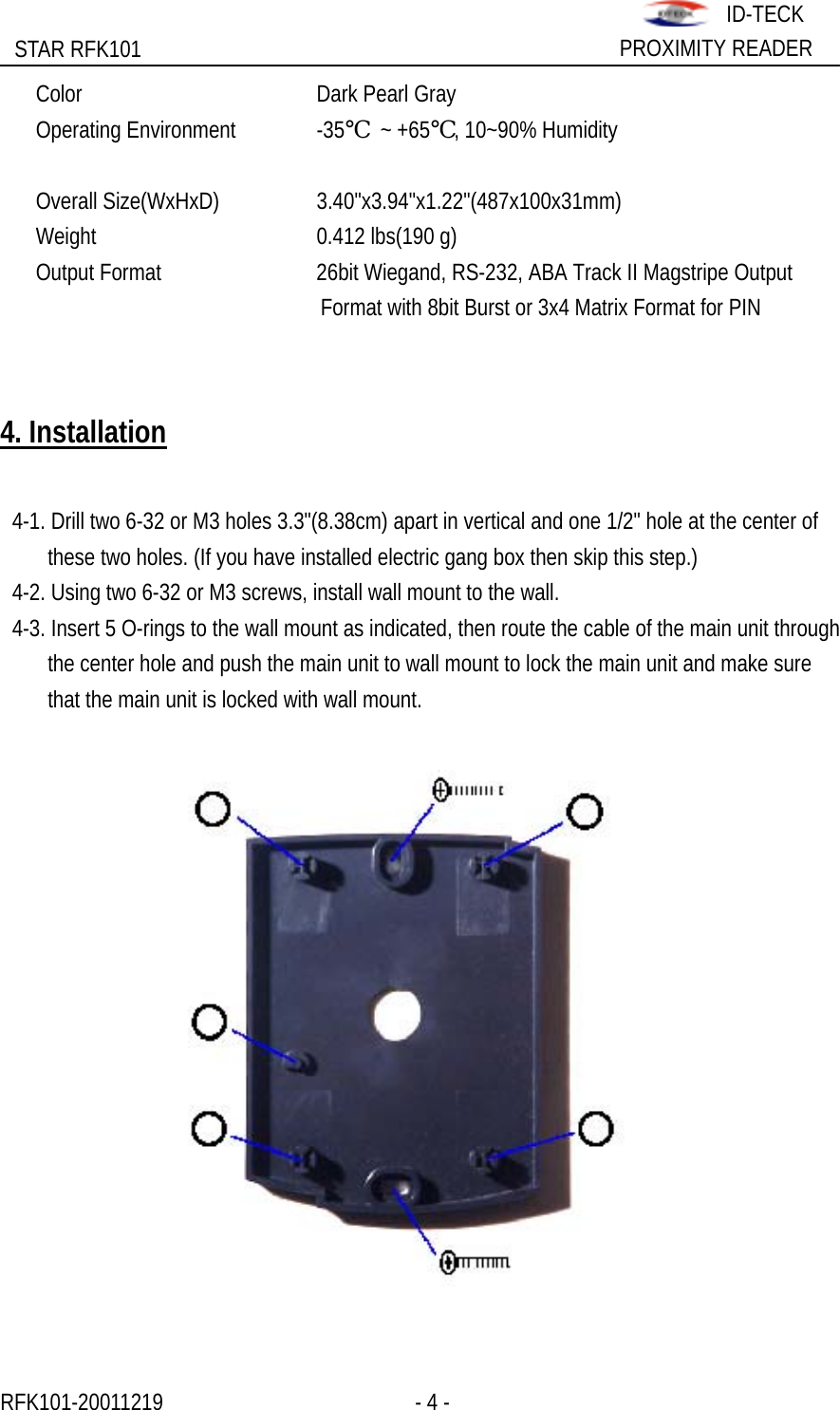 ID-TECK
STAR RFK101
PROXIMITY READER

Color
Dark Pearl Gray

Operating Environment
-35℃ ~ +65℃, 10~90% Humidity

Overall Size(WxHxD)
3.40"x3.94"x1.22"(487x100x31mm)

Weight
0.412 lbs(190 g)

Output Format
26bit Wiegand, RS-232, ABA Track II Magstripe Output Format with 8bit Burst or 3x4 Matrix Format for PIN

4. Installation

4-1. Drill two 6-32 or M3 holes 3.3"(8.38cm) apart in vertical and one 1/2" hole at the center of these two holes. (If you have installed electric gang box then skip this step.)

4-2. Using two 6-32 or M3 screws, install wall mount to the wall.

4-3. Insert 5 O-rings to the wall mount as indicated, then route the cable of the main unit through the center hole and push the main unit to wall mount to lock the main unit and make sure that the main unit is locked with wall mount.

RFK101-20011219
- 4 -